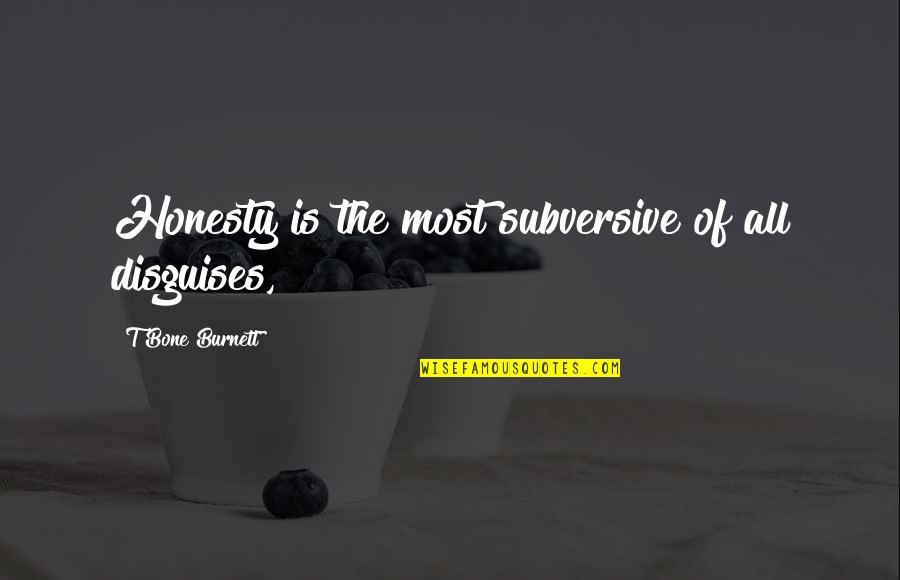 Honesty is the most subversive of all disguises,

T Bone Burnett

WISEFAMOUSQUOTES.COM